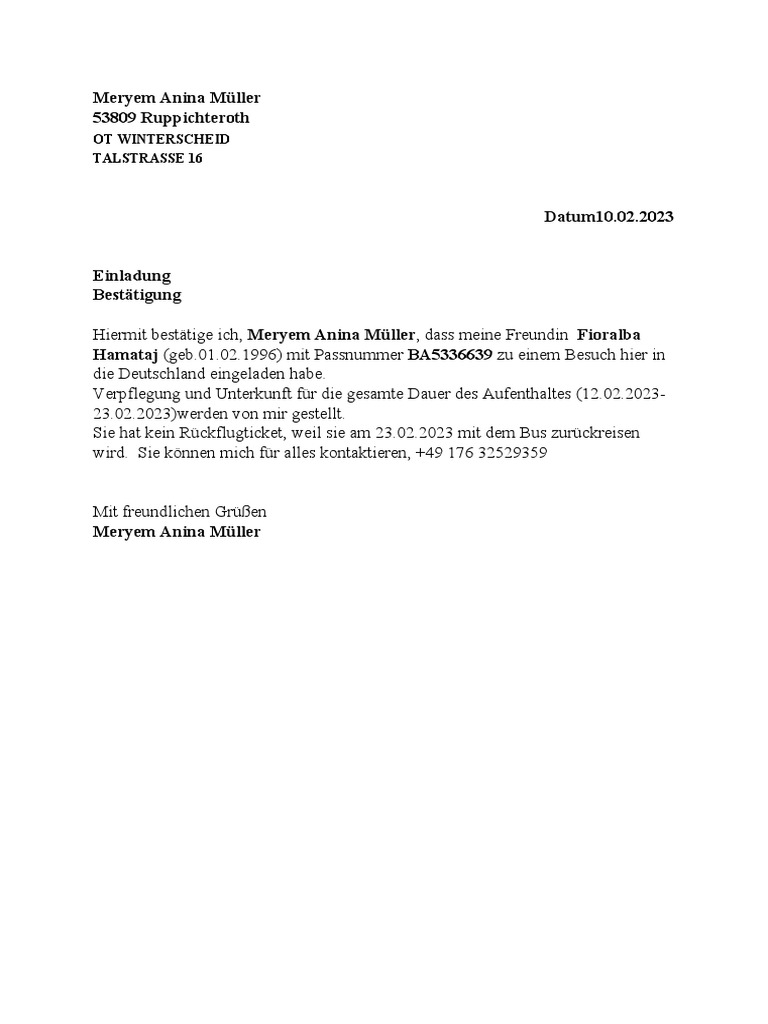 Meryem Anina Müller
53809 Ruppichteroth
OT WINTERSCHEID
TALSTRASSE 16

Datum10.02.2023

Einladung
Bestätigung

Hiermit bestätige ich, Meryem Anina Müller, dass meine Freundin Fioralba Hamataj (geb.01.02.1996) mit Passnummer BA5336639 zu einem Besuch hier in die Deutschland eingeladen habe.
Verpflegung und Unterkunft für die gesamte Dauer des Aufenthaltes (12.02.2023-23.02.2023)werden von mir gestellt.
Sie hat kein Rückflugticket, weil sie am 23.02.2023 mit dem Bus zurückreisen wird. Sie können mich für alles kontaktieren, +49 176 32529359

Mit freundlichen Grüßen
Meryem Anina Müller